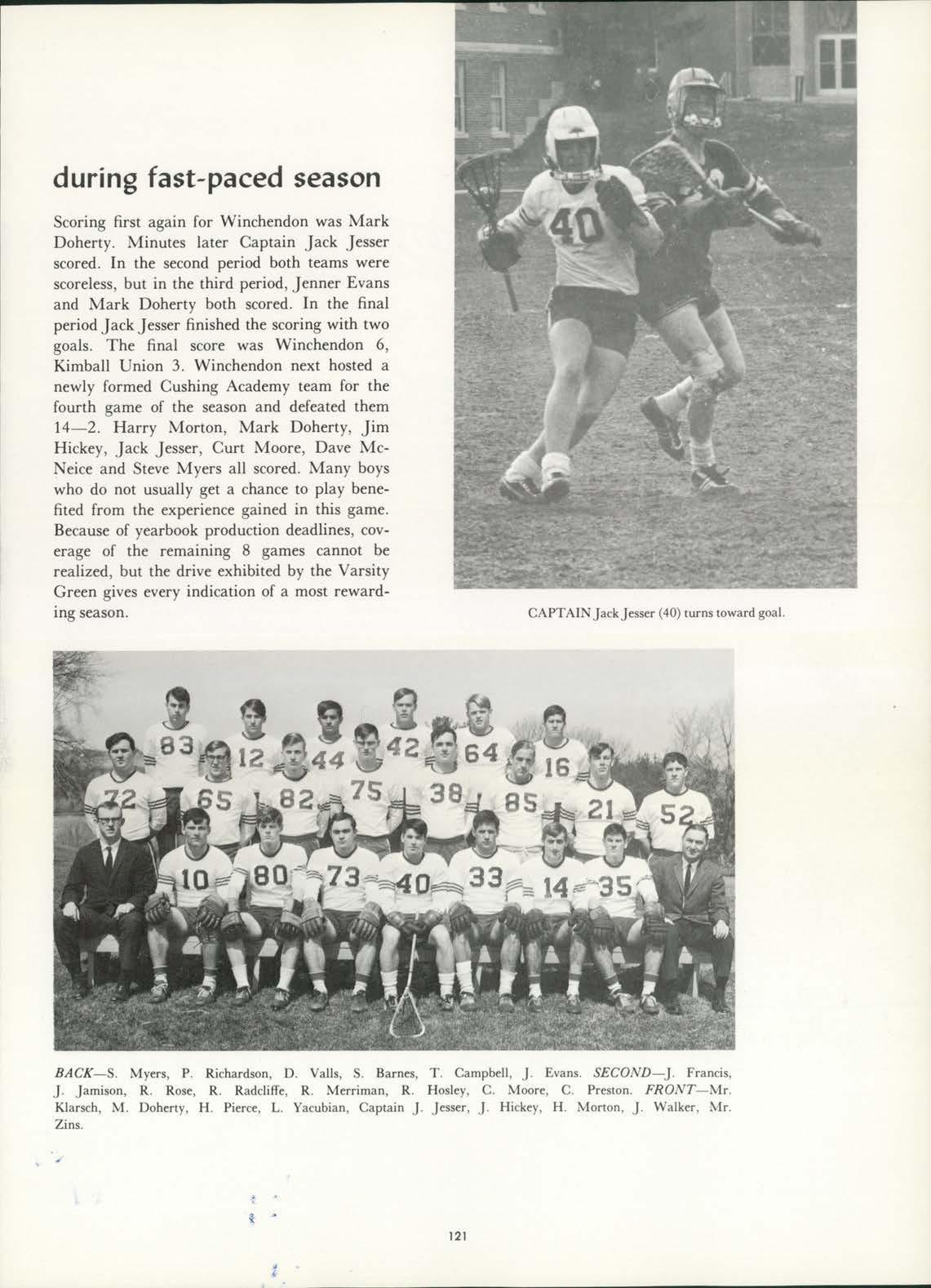 during fast-paced season

Scoring first again for Winchendon was Mark Doherty. Minutes later Captain Jack Jesser scored. In the second period both teams were scoreless, but in the third period, Jenner Evans and Mark Doherty both scored. In the final period Jack Jesser finished the scoring with two goals. The final score was Winchendon 6, Kimball Union 3. Winchendon next hosted a newly formed Cushing Academy team for the fourth game of the season and defeated them 14—2. Harry Morton, Mark Doherty, Jim Hickey, Jack Jesser, Curt Moore, Dave McNeice and Steve Myers all scored. Many boys who do not usually get a chance to play benefited from the experience gained in this game. Because of yearbook production deadlines, coverage of the remaining 8 games cannot be realized, but the drive exhibited by the Varsity Green gives every indication of a most rewarding season.

40

CAPTAIN Jack Jesser (40) turns toward goal.

83 12 44 42 64 16
72 65 82 75 38 85 21 52
10 80 73 40 33 14 35

BACK—S. Myers, P. Richardson, D. Valls, S. Barnes, T. Campbell, J. Evans. SECOND—J. Francis, J. Jamison, R. Rose, R. Radcliffe, R. Merriman, R. Hosley, C. Moore, C. Preston. FRONT—Mr. Klarsch, M. Doherty, H. Pierce, L. Yacubian, Captain J. Jesser, J. Hickey, H. Morton, J. Walker, Mr. Zins.

121